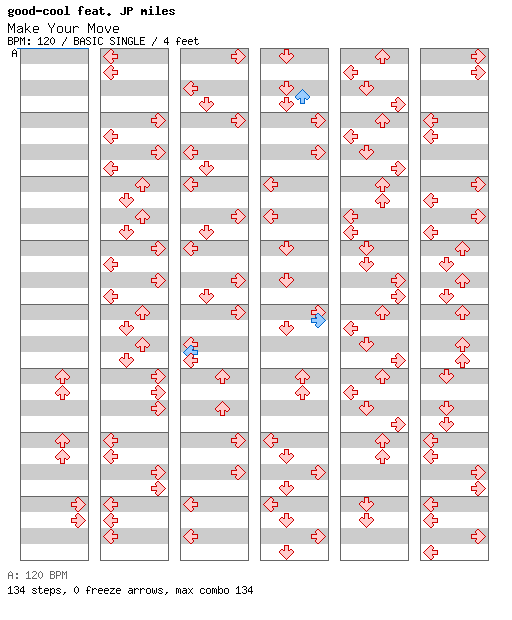 good-cool feat. JP miles
Make Your Move
BPM: 120 / BASIC SINGLE / 4 feet
A

A: 120 BPM
134 steps, 0 freeze arrows, max combo 134